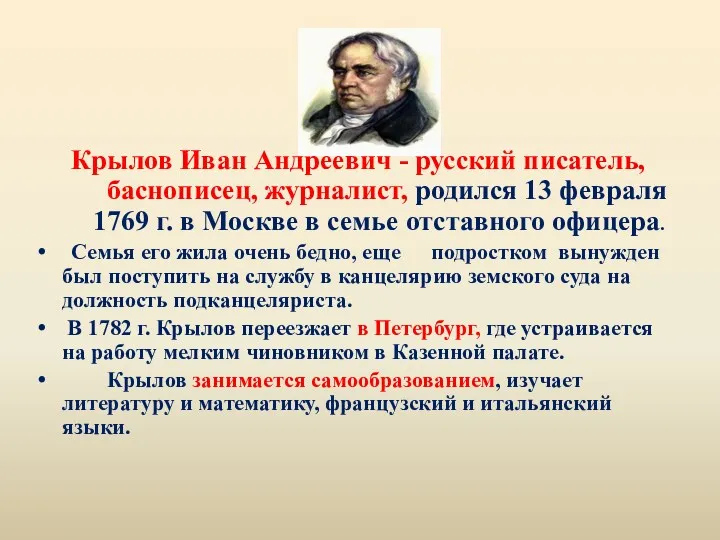 Крылов Иван Андреевич - русский писатель, баснописец, журналист, родился 13 февраля 1769 г. в Москве в семье отставного офицера.

• Семья его жила очень бедно, еще подростком вынужден был поступить на службу в канцелярию земского суда на должность подканцеляриста.

• В 1782 г. Крылов переезжает в Петербург, где устраивается на работу мелким чиновником в Казенной палате.

• Крылов занимается самообразованием, изучает литературу и математику, французский и итальянский языки.